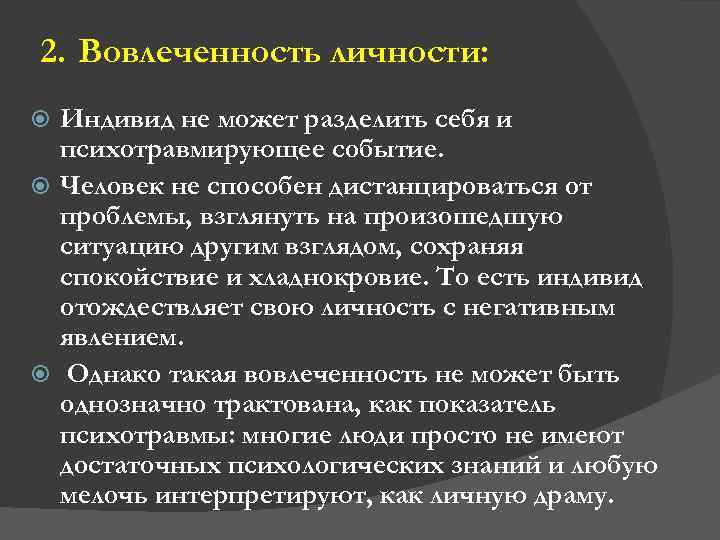 2. Вовлеченность личности:

Индивид не может разделить себя и психотравмирующее событие.

Человек не способен дистанцироваться от проблемы, взглянуть на произошедшую ситуацию другим взглядом, сохраняя спокойствие и хладнокровие. То есть индивид отождествляет свою личность с негативным явлением.

Однако такая вовлеченность не может быть однозначно трактована, как показатель психотравмы: многие люди просто не имеют достаточных психологических знаний и любую мелочь интерпретируют, как личную драму.